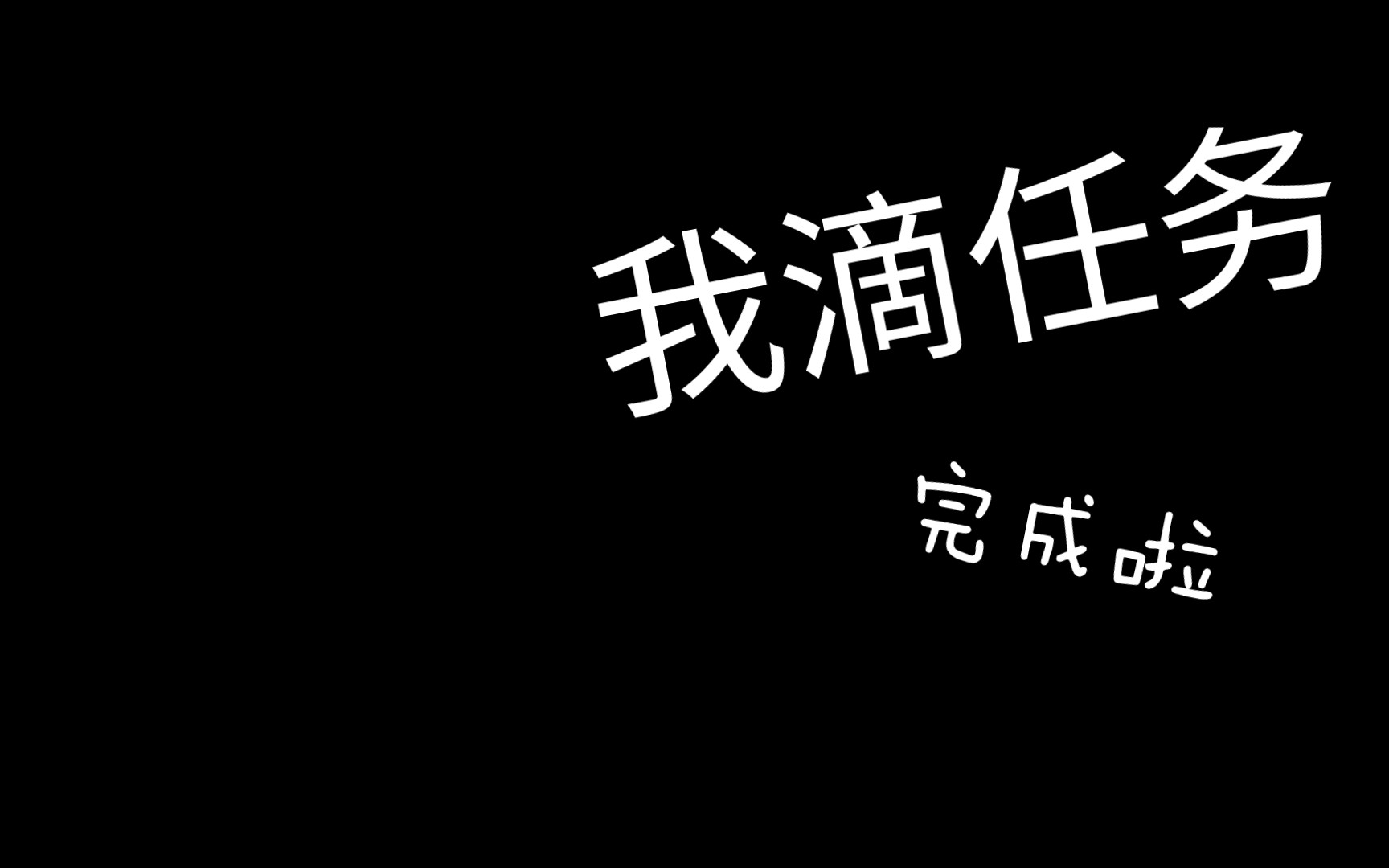 我滴任务

完成啦